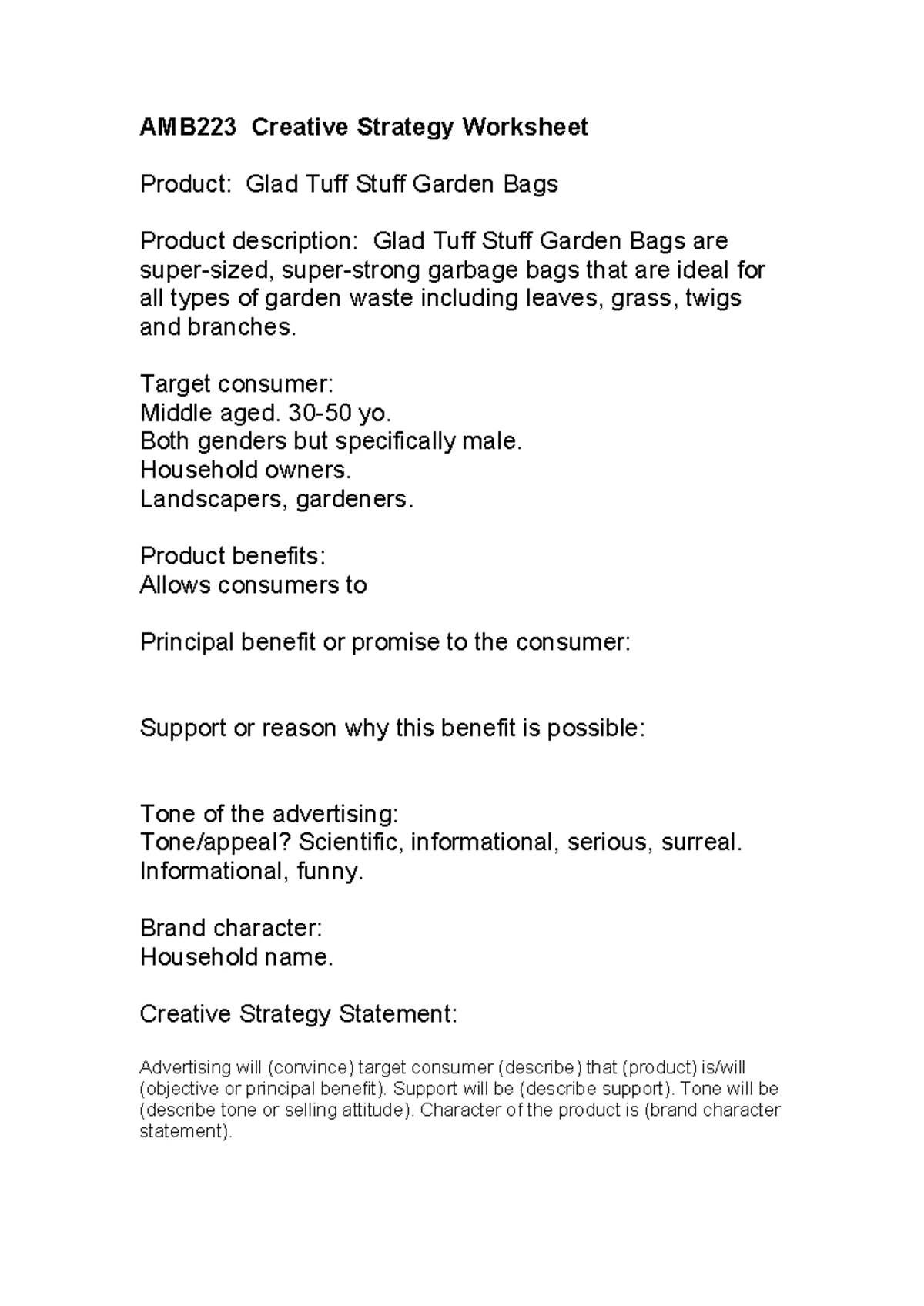 AMB223 Creative Strategy Worksheet

Product: Glad Tuff Stuff Garden Bags

Product description: Glad Tuff Stuff Garden Bags are super-sized, super-strong garbage bags that are ideal for all types of garden waste including leaves, grass, twigs and branches.

Target consumer:
Middle aged. 30-50 yo.
Both genders but specifically male.
Household owners.
Landscapers, gardeners.

Product benefits:
Allows consumers to

Principal benefit or promise to the consumer:

Support or reason why this benefit is possible:

Tone of the advertising:
Tone/appeal? Scientific, informational, serious, surreal.
Informational, funny.

Brand character:
Household name.

Creative Strategy Statement:

Advertising will (convince) target consumer (describe) that (product) is/will (objective or principal benefit). Support will be (describe support). Tone will be (describe tone or selling attitude). Character of the product is (brand character statement).